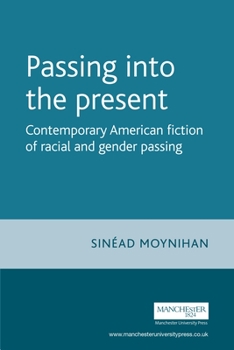 Passing into the present

Contemporary American fiction of racial and gender passing

SINÉAD MOYNIHAN

MANCHESTER
1824

Manchester University Press

www.manchesteruniversitypress.co.uk